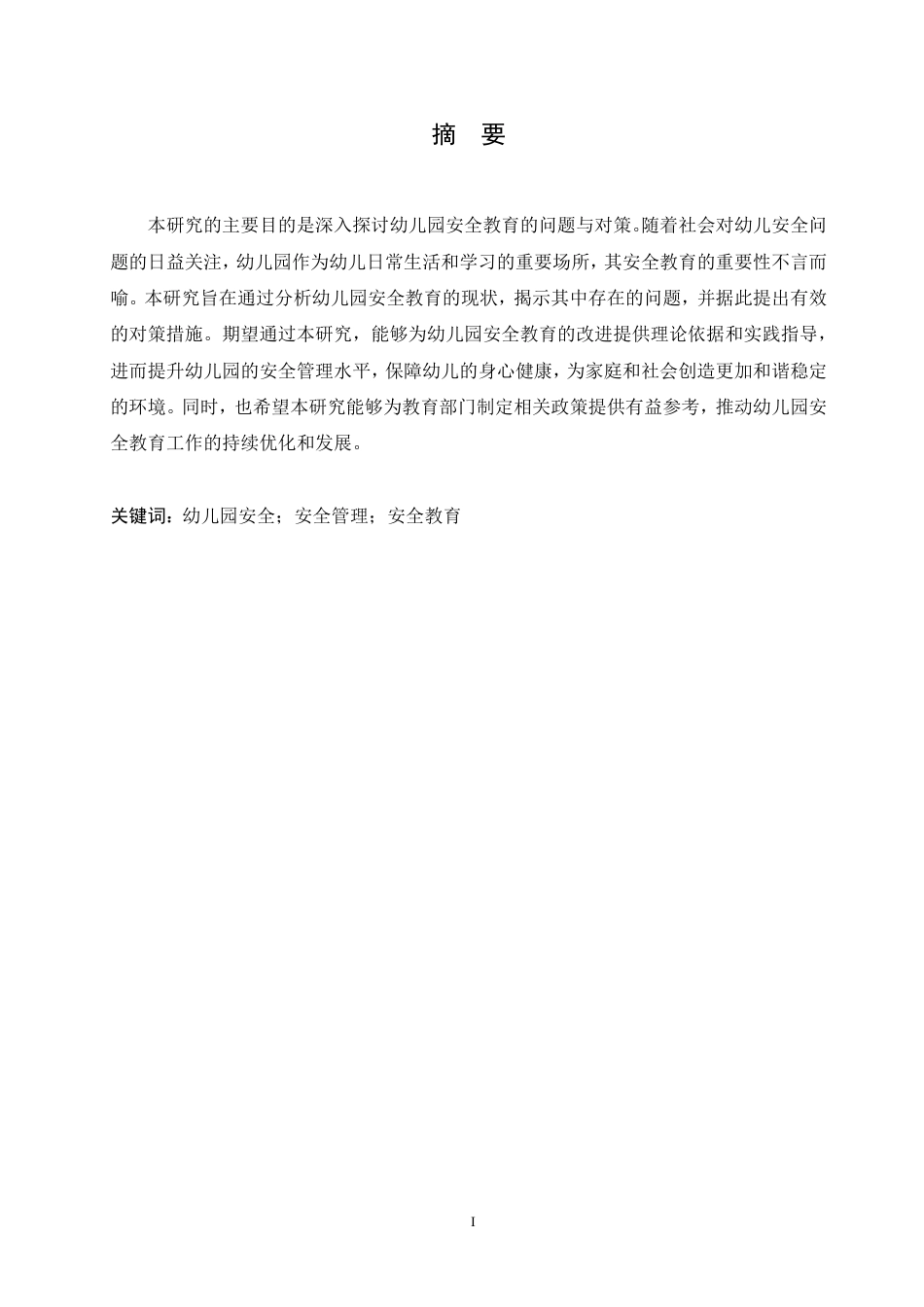 摘 要

本研究的主要目的是深入探讨幼儿园安全教育的问题与对策。随着社会对幼儿安全问题的日益关注，幼儿园作为幼儿日常生活和学习的重要场所，其安全教育的重要性不言而喻。本研究旨在通过分析幼儿园安全教育的现状，揭示其中存在的问题，并据此提出有效的对策措施。期望通过本研究，能够为幼儿园安全教育的改进提供理论依据和实践指导，进而提升幼儿园的安全管理水平，保障幼儿的身心健康，为家庭和社会创造更加和谐稳定的环境。同时，也希望本研究能够为教育部门制定相关政策提供有益参考，推动幼儿园安全教育工作的持续优化和发展。

关键词：幼儿园安全；安全管理；安全教育

I